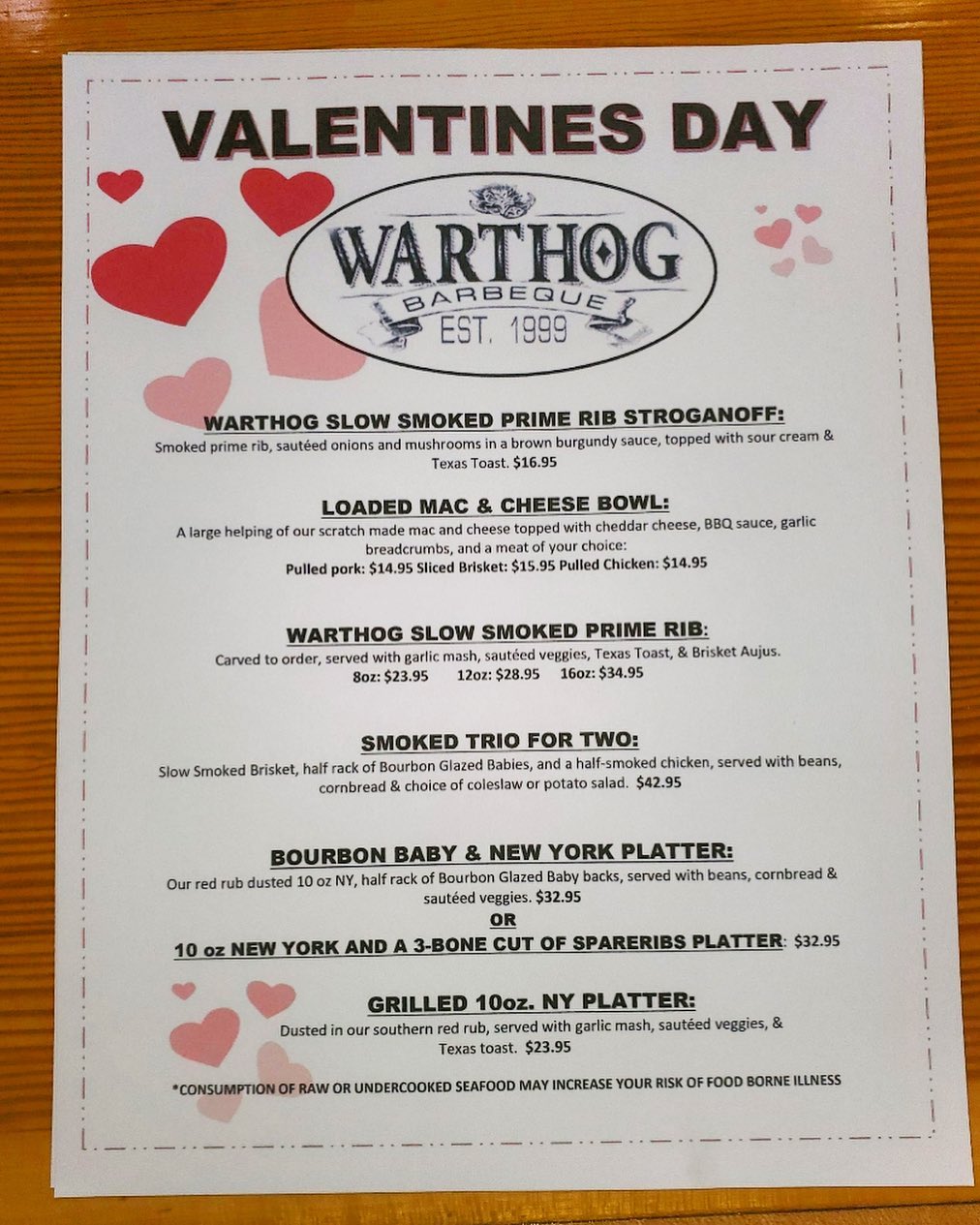 VALENTINES DAY

WARTHOG
BARBEQUE
EST. 1999

WARTHOG SLOW SMOKED PRIME RIB STROGANOFF:
Smoked prime rib, sautéed onions and mushrooms in a brown burgundy sauce, topped with sour cream & Texas Toast. $16.95

LOADED MAC & CHEESE BOWL:
A large helping of our scratch made mac and cheese topped with cheddar cheese, BBQ sauce, garlic breadcrumbs, and a meat of your choice:
Pulled pork: $14.95 Sliced Brisket: $15.95 Pulled Chicken: $14.95

WARTHOG SLOW SMOKED PRIME RIB:
Carved to order, served with garlic mash, sautéed veggies, Texas Toast, & Brisket Aujus.
8oz: $23.95 12oz: $28.95 16oz: $34.95

SMOKED TRIO FOR TWO:
Slow Smoked Brisket, half rack of Bourbon Glazed Babies, and a half-smoked chicken, served with beans, cornbread & choice of coleslaw or potato salad. $42.95

BOURBON BABY & NEW YORK PLATTER:
Our red rub dusted 10 oz NY, half rack of Bourbon Glazed Baby backs, served with beans, cornbread & sautéed veggies. $32.95
OR
10 oz NEW YORK AND A 3-BONE CUT OF SPARERIBS PLATTER: $32.95

GRILLED 10oz. NY PLATTER:
Dusted in our southern red rub, served with garlic mash, sautéed veggies, & Texas toast. $23.95

*CONSUMPTION OF RAW OR UNDERCOOKED SEAFOOD MAY INCREASE YOUR RISK OF FOOD BORNE ILLNESS